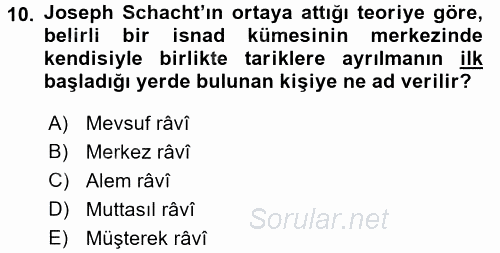 10. Joseph Schacht'ın ortaya attığı teoriye göre, belirli bir isnad kümesinin merkezinde kendisiyle birlikte tariklere ayrılmanın ilk başladığı yerde bulunan kişiye ne ad verilir?

A) Mevsuf râvî
B) Merkez râvî
C) Alem râvî
D) Muttasıl râvî
E) Müşterek râvî

Sorular.net